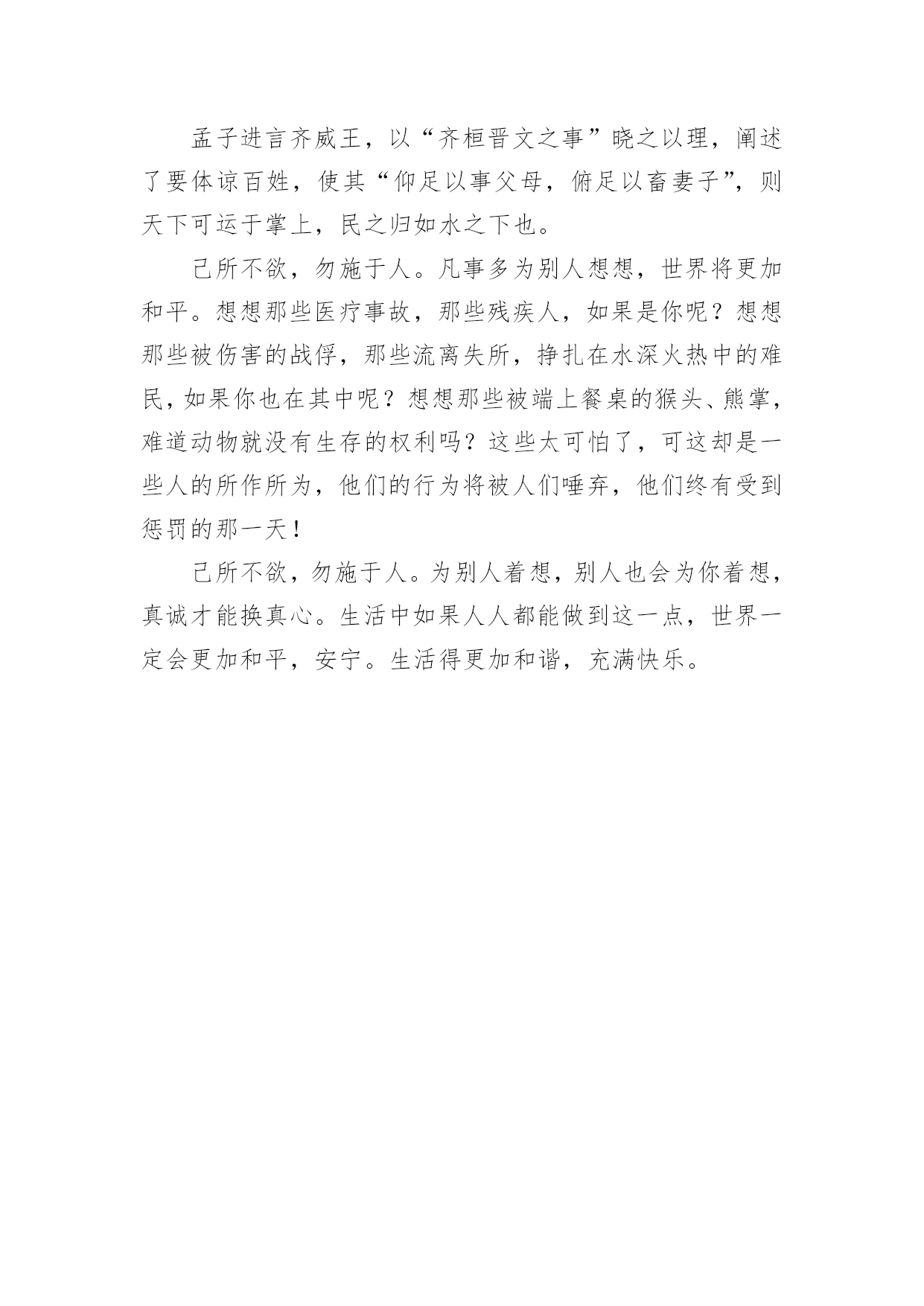 孟子进言齐威王，以“齐桓晋文之事”晓之以理，阐述了要体谅百姓，使其“仰足以事父母，俯足以畜妻子”，则天下可运于掌上，民之归如水之下也。

己所不欲，勿施于人。凡事多为别人想想，世界将更加和平。想想那些医疗事故，那些残疾人，如果是你呢？想想那些被伤害的战俘，那些流离失所，挣扎在水深火热中的难民，如果你也在其中呢？想想那些被端上餐桌的猴头、熊掌，难道动物就没有生存的权利吗？这些太可怕了，可这却是一些人的所作所为，他们的行为将被人们唾弃，他们终有受到惩罚的那一天！

己所不欲，勿施于人。为别人着想，别人也会为你着想，真诚才能换真心。生活中如果人人都能做到这一点，世界一定会更加和平，安宁。生活得更加和谐，充满快乐。